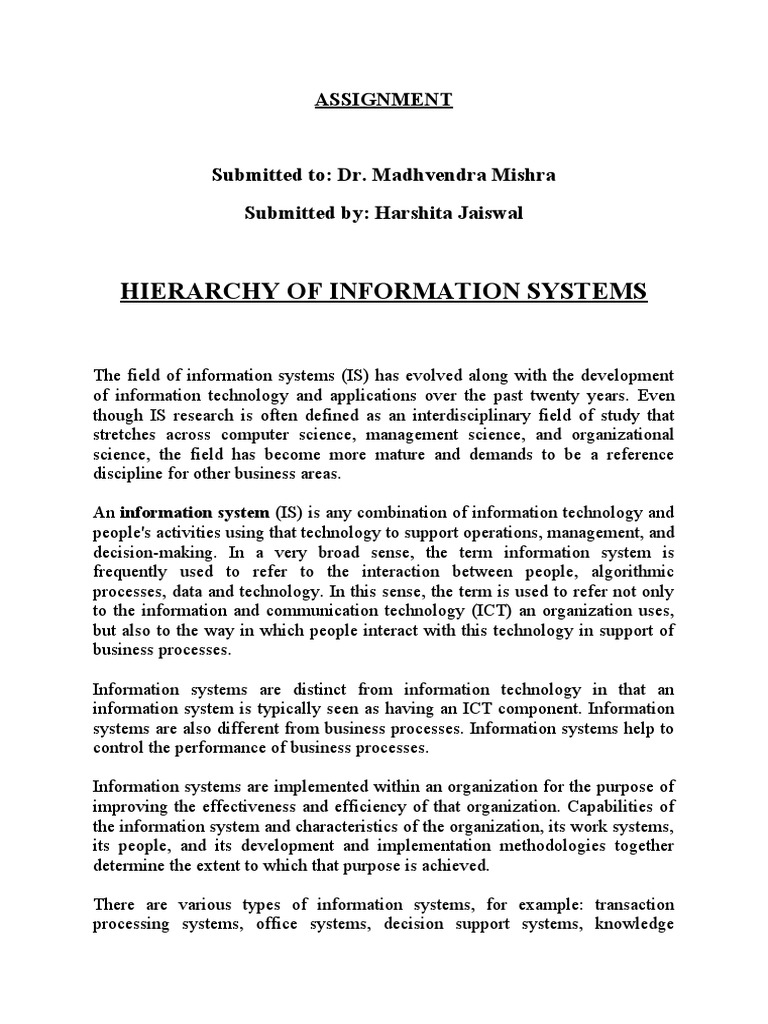 ASSIGNMENT

Submitted to: Dr. Madhvendra Mishra

Submitted by: Harshita Jaiswal

HIERARCHY OF INFORMATION SYSTEMS

The field of information systems (IS) has evolved along with the development of information technology and applications over the past twenty years. Even though IS research is often defined as an interdisciplinary field of study that stretches across computer science, management science, and organizational science, the field has become more mature and demands to be a reference discipline for other business areas.

An information system (IS) is any combination of information technology and people's activities using that technology to support operations, management, and decision-making. In a very broad sense, the term information system is frequently used to refer to the interaction between people, algorithmic processes, data and technology. In this sense, the term is used to refer not only to the information and communication technology (ICT) an organization uses, but also to the way in which people interact with this technology in support of business processes.

Information systems are distinct from information technology in that an information system is typically seen as having an ICT component. Information systems are also different from business processes. Information systems help to control the performance of business processes.

Information systems are implemented within an organization for the purpose of improving the effectiveness and efficiency of that organization. Capabilities of the information system and characteristics of the organization, its work systems, its people, and its development and implementation methodologies together determine the extent to which that purpose is achieved.

There are various types of information systems, for example: transaction processing systems, office systems, decision support systems, knowledge